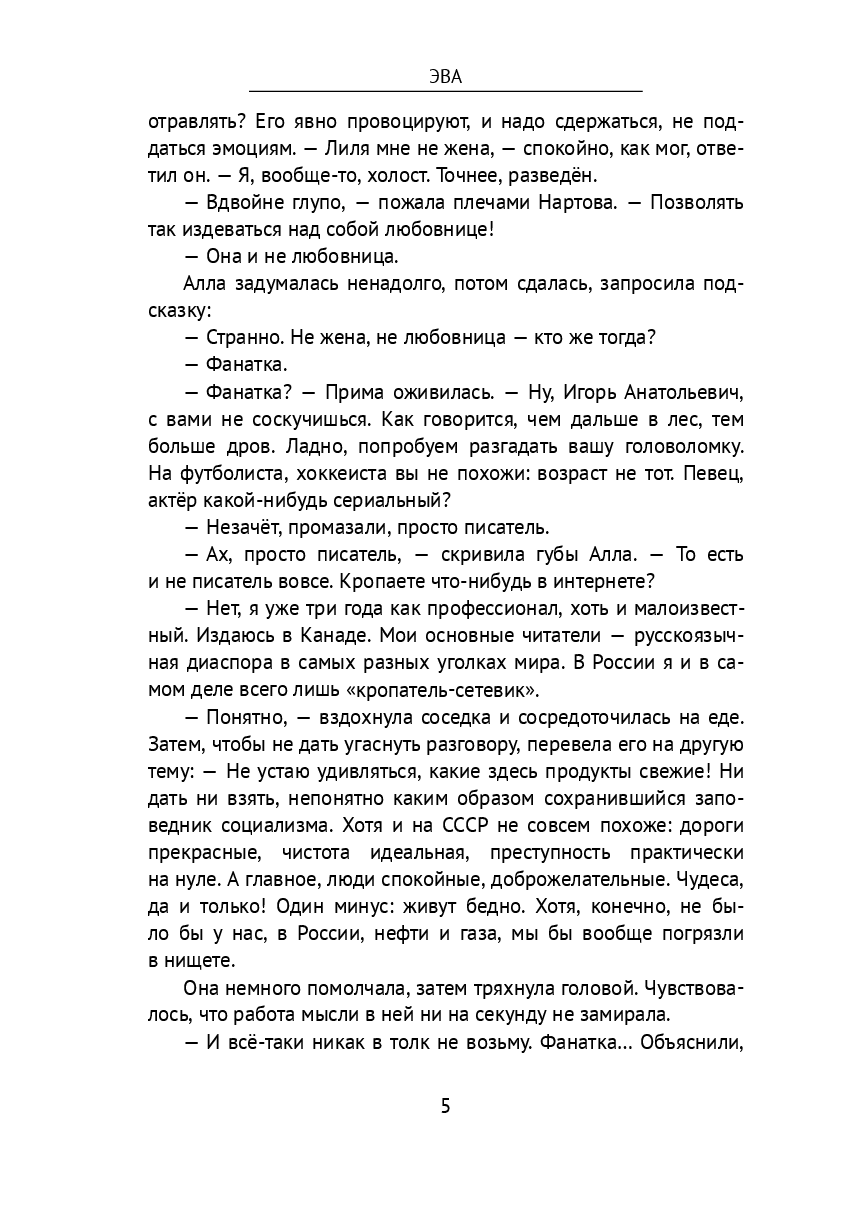 ЭВА

отравлять? Его явно провоцируют, и надо сдержаться, не поддаться эмоциям. — Лиля мне не жена, — спокойно, как мог, ответил он. — Я, вообще-то, холост. Точнее, разведён.

— Вдвойне глупо, — пожала плечами Нартова. — Позволять так издеваться над собой любовнице!

— Она и не любовница.

Алла задумалась ненадолго, потом сдалась, запросила подсказку:

— Странно. Не жена, не любовница — кто же тогда?

— Фанатка.

— Фанатка? — Прима оживилась. — Ну, Игорь Анатольевич, с вами не соскучишься. Как говорится, чем дальше в лес, тем больше дров. Ладно, попробуем разгадать вашу головоломку. На футболиста, хоккеиста вы не похожи: возраст не тот. Певец, актёр какой-нибудь сериальный?

— Незачёт, промазали, просто писатель.

— Ах, просто писатель, — скривила губы Алла. — То есть и не писатель вовсе. Кропаете что-нибудь в интернете?

— Нет, я уже три года как профессионал, хоть и малоизвестный. Издаюсь в Канаде. Мои основные читатели — русскоязычная диаспора в самых разных уголках мира. В России я и в самом деле всего лишь «кропатель-сетевик».

— Понятно, — вздохнула соседка и сосредоточилась на еде. Затем, чтобы не дать угаснуть разговору, перевела его на другую тему: — Не устаю удивляться, какие здесь продукты свежие! Ни дать ни взять, непонятно каким образом сохранившийся заповедник социализма. Хотя и на СССР не совсем похоже: дороги прекрасные, чистота идеальная, преступность практически на нуле. А главное, люди спокойные, доброжелательные. Чудеса, да и только! Один минус: живут бедно. Хотя, конечно, не было бы у нас, в России, нефти и газа, мы бы вообще погрязли в нищете.

Она немного помолчала, затем тряхнула головой. Чувствовалось, что работа мысли в ней ни на секунду не замирала.

— И всё-таки никак в толк не возьму. Фанатка… Объяснили,

5